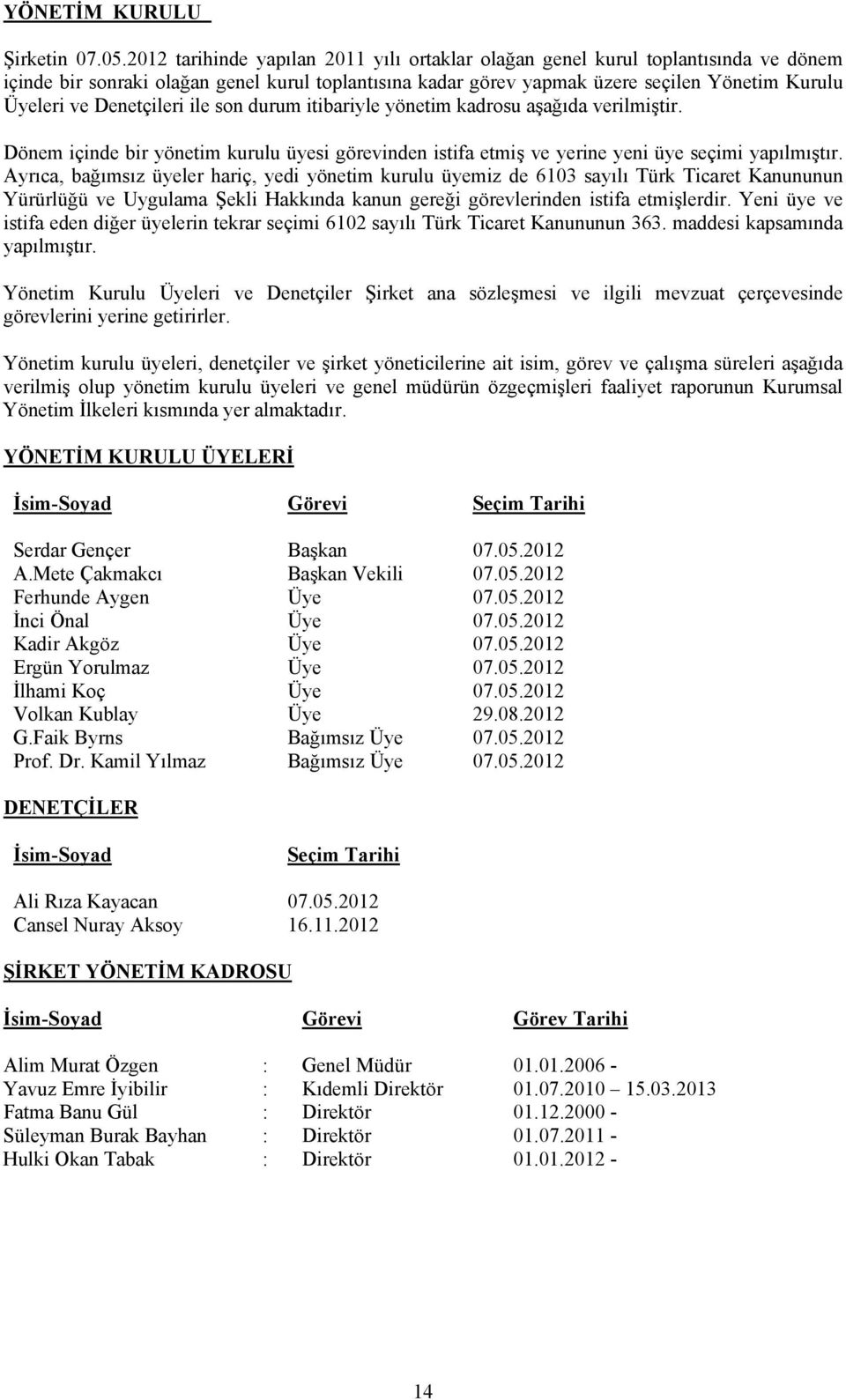 YÖNETİM KURULU

Şirketin 07.05.2012 tarihinde yapılan 2011 yılı ortaklar olağan genel kurul toplantısında ve dönem içinde bir sonraki olağan genel kurul toplantısına kadar görev yapmak üzere seçilen Yönetim Kurulu Üyeleri ve Denetçileri ile son durum itibariyle yönetim kadrosu aşağıda verilmiştir.

Dönem içinde bir yönetim kurulu üyesi görevinden istifa etmiş ve yerine yeni üye seçimi yapılmıştır. Ayrıca, bağımsız üyeler hariç, yedi yönetim kurulu üyemiz de 6103 sayılı Türk Ticaret Kanununun Yürürlüğü ve Uygulama Şekli Hakkında kanun gereği görevlerinden istifa etmişlerdir. Yeni üye ve istifa eden diğer üyelerin tekrar seçimi 6102 sayılı Türk Ticaret Kanununun 363. maddesi kapsamında yapılmıştır.

Yönetim Kurulu Üyeleri ve Denetçiler Şirket ana sözleşmesi ve ilgili mevzuat çerçevesinde görevlerini yerine getirirler.

Yönetim kurulu üyeleri, denetçiler ve şirket yöneticilerine ait isim, görev ve çalışma süreleri aşağıda verilmiş olup yönetim kurulu üyeleri ve genel müdürün özgeçmişleri faaliyet raporunun Kurumsal Yönetim İlkeleri kısmında yer almaktadır.

YÖNETİM KURULU ÜYELERİ

| İsim-Soyad | Görevi | Seçim Tarihi |
|---|---|---|
| Serdar Gençer | Başkan | 07.05.2012 |
| A.Mete Çakmakcı | Başkan Vekili | 07.05.2012 |
| Ferhunde Aygen | Üye | 07.05.2012 |
| İnci Önal | Üye | 07.05.2012 |
| Kadir Akgöz | Üye | 07.05.2012 |
| Ergün Yorulmaz | Üye | 07.05.2012 |
| İlhami Koç | Üye | 07.05.2012 |
| Volkan Kublay | Üye | 29.08.2012 |
| G.Faik Byrns | Bağımsız Üye | 07.05.2012 |
| Prof. Dr. Kamil Yılmaz | Bağımsız Üye | 07.05.2012 |

DENETÇİLER

| İsim-Soyad | Seçim Tarihi |
|---|---|
| Ali Rıza Kayacan | 07.05.2012 |
| Cansel Nuray Aksoy | 16.11.2012 |

ŞİRKET YÖNETİM KADROSU

| İsim-Soyad | | Görevi | Görev Tarihi |
|---|---|---|---|
| Alim Murat Özgen | : | Genel Müdür | 01.01.2006 - |
| Yavuz Emre İyibilir | : | Kıdemli Direktör | 01.07.2010 – 15.03.2013 |
| Fatma Banu Gül | : | Direktör | 01.12.2000 - |
| Süleyman Burak Bayhan | : | Direktör | 01.07.2011 - |
| Hulki Okan Tabak | : | Direktör | 01.01.2012 - |

14